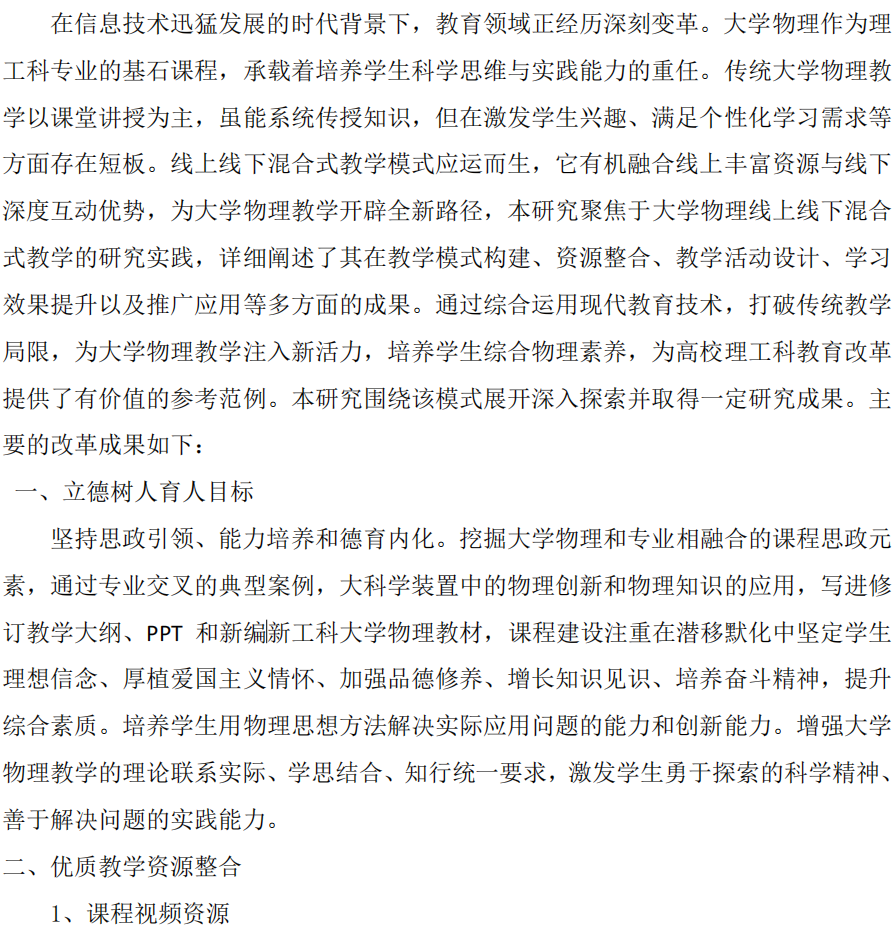 在信息技术迅猛发展的时代背景下，教育领域正经历深刻变革。大学物理作为理工科专业的基石课程，承载着培养学生科学思维与实践能力的重任。传统大学物理教学以课堂讲授为主，虽能系统传授知识，但在激发学生兴趣、满足个性化学习需求等方面存在短板。线上线下混合式教学模式应运而生，它有机融合线上丰富资源与线下深度互动优势，为大学物理教学开辟全新路径，本研究聚焦于大学物理线上线下混合式教学的研究实践，详细阐述了其在教学模式构建、资源整合、教学活动设计、学习效果提升以及推广应用等多方面的成果。通过综合运用现代教育技术，打破传统教学局限，为大学物理教学注入新活力，培养学生综合物理素养，为高校理工科教育改革提供了有价值的参考范例。本研究围绕该模式展开深入探索并取得一定研究成果。主要的改革成果如下：

一、立德树人育人目标

坚持思政引领、能力培养和德育内化。挖掘大学物理和专业相融合的课程思政元素，通过专业交叉的典型案例，大科学装置中的物理创新和物理知识的应用，写进修订教学大纲、PPT 和新编新工科大学物理教材，课程建设注重在潜移默化中坚定学生理想信念、厚植爱国主义情怀、加强品德修养、增长知识见识、培养奋斗精神，提升综合素质。培养学生用物理思想方法解决实际应用问题的能力和创新能力。增强大学物理教学的理论联系实际、学思结合、知行统一要求，激发学生勇于探索的科学精神、善于解决问题的实践能力。

二、优质教学资源整合

1、课程视频资源